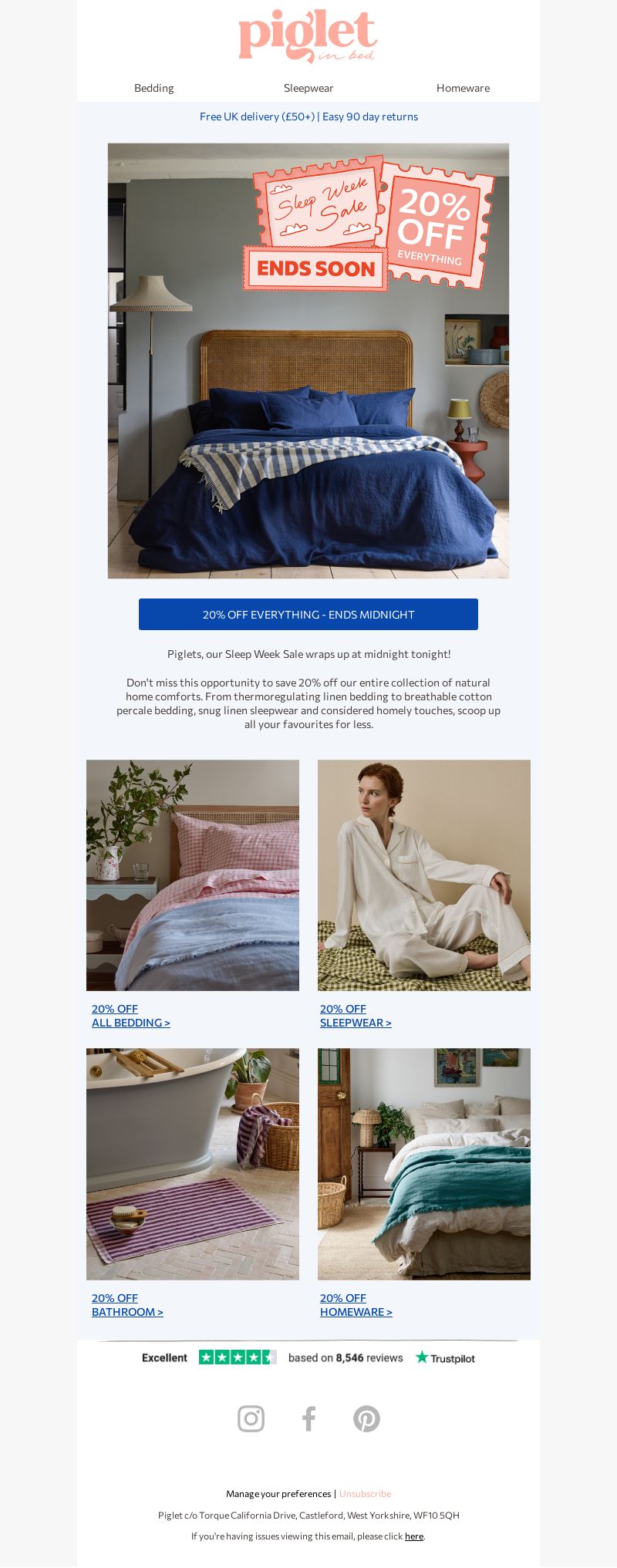 piglet
in bed

Bedding Sleepwear Homeware

Free UK delivery (£50+) | Easy 90 day returns

Sleep Week Sale
20% OFF EVERYTHING
ENDS SOON

20% OFF EVERYTHING - ENDS MIDNIGHT

Piglets, our Sleep Week Sale wraps up at midnight tonight!

Don't miss this opportunity to save 20% off our entire collection of natural home comforts. From thermoregulating linen bedding to breathable cotton percale bedding, snug linen sleepwear and considered homely touches, scoop up all your favourites for less.

20% OFF
ALL BEDDING >

20% OFF
SLEEPWEAR >

20% OFF
BATHROOM >

20% OFF
HOMEWARE >

Excellent based on 8,546 reviews Trustpilot

Manage your preferences | Unsubscribe

Piglet c/o Torque California Drive, Castleford, West Yorkshire, WF10 5QH

If you're having issues viewing this email, please click here.